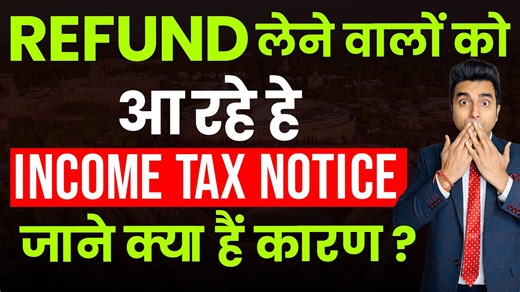 REFUND लेने वालों को
आ रहे हे
INCOME TAX NOTICE
जाने क्या हैं कारण ?